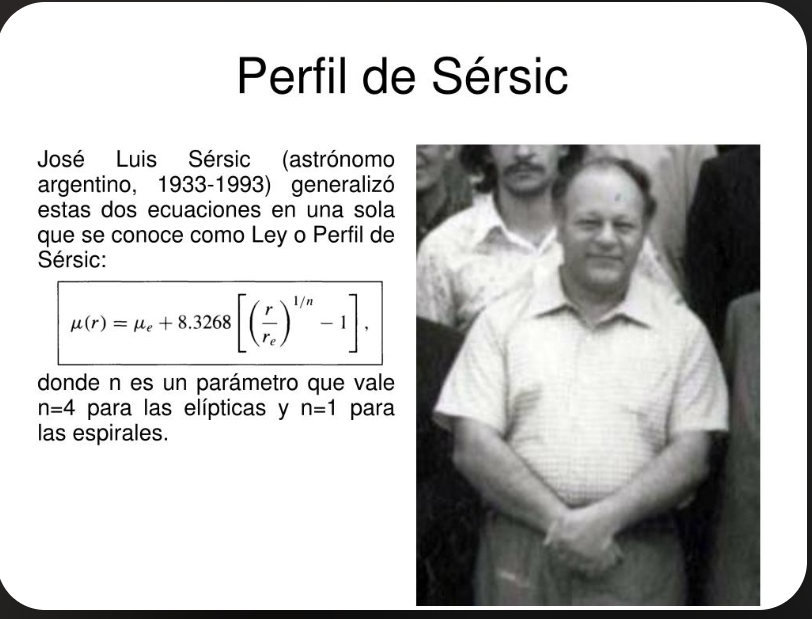 Perfil de Sérsic

José Luis Sérsic (astrónomo argentino, 1933-1993) generalizó estas dos ecuaciones en una sola que se conoce como Ley o Perfil de Sérsic:

$\mu(r) = \mu_e + 8.3268\left[\left(\frac{r}{r_e}\right)^{1/n} - 1\right],$

donde n es un parámetro que vale n=4 para las elípticas y n=1 para las espirales.